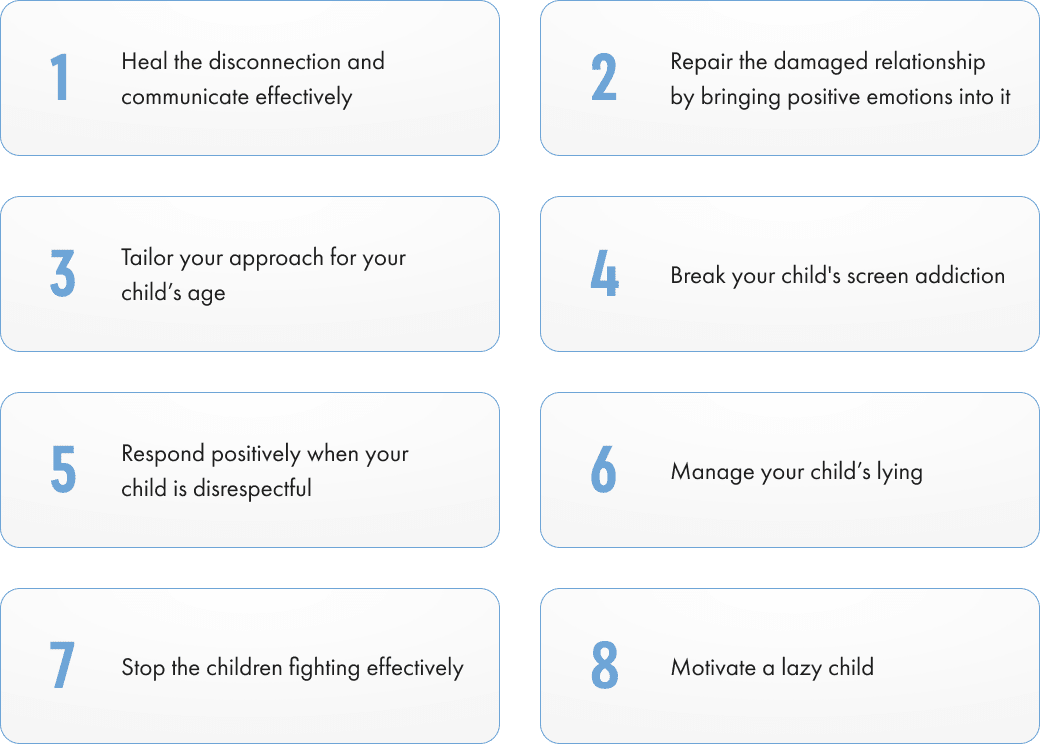 1
Heal the disconnection and communicate effectively

2
Repair the damaged relationship by bringing positive emotions into it

3
Tailor your approach for your child's age

4
Break your child's screen addiction

5
Respond positively when your child is disrespectful

6
Manage your child's lying

7
Stop the children fighting effectively

8
Motivate a lazy child